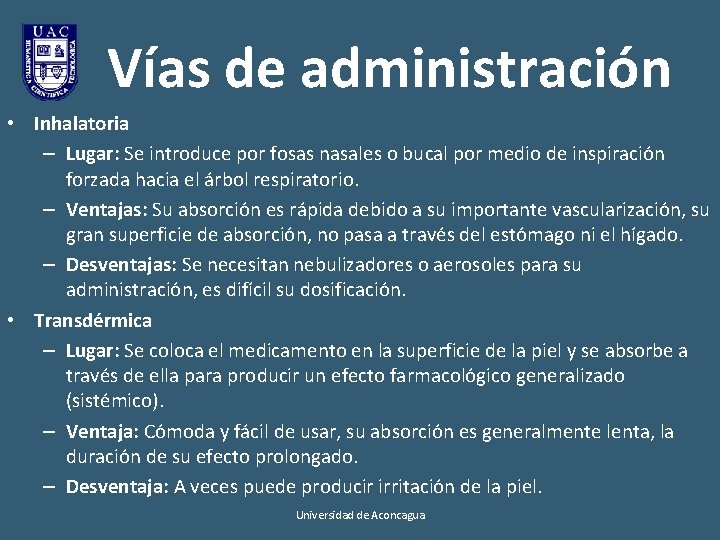 UAC
HUMANISTICA CIENTIFICA TECNOLOGICA

Vías de administración

• Inhalatoria
– Lugar: Se introduce por fosas nasales o bucal por medio de inspiración forzada hacia el árbol respiratorio.
– Ventajas: Su absorción es rápida debido a su importante vascularización, su gran superficie de absorción, no pasa a través del estómago ni el hígado.
– Desventajas: Se necesitan nebulizadores o aerosoles para su administración, es difícil su dosificación.
• Transdérmica
– Lugar: Se coloca el medicamento en la superficie de la piel y se absorbe a través de ella para producir un efecto farmacológico generalizado (sistémico).
– Ventaja: Cómoda y fácil de usar, su absorción es generalmente lenta, la duración de su efecto prolongado.
– Desventaja: A veces puede producir irritación de la piel.

Universidad de Aconcagua